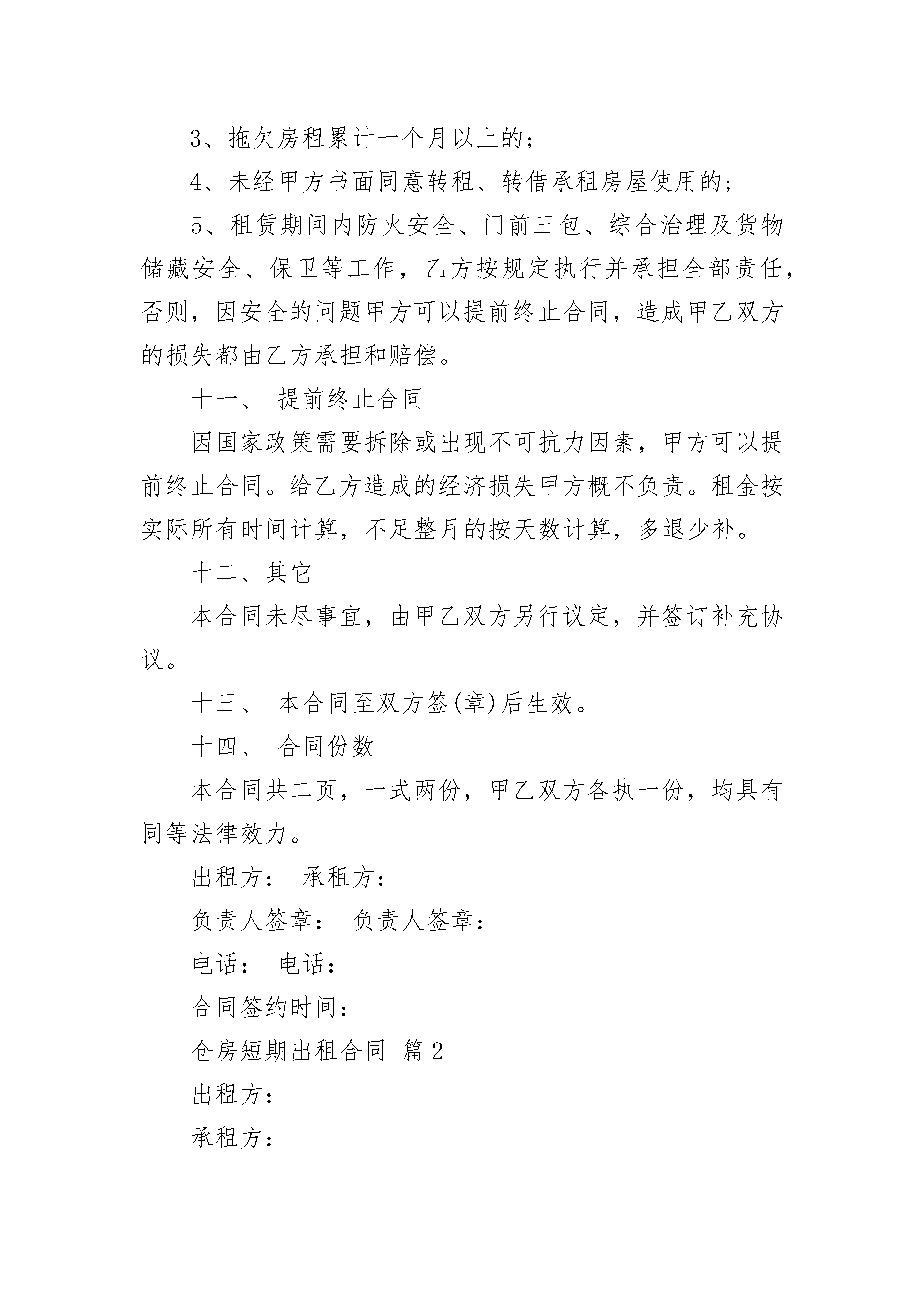 3、拖欠房租累计一个月以上的；

4、未经甲方书面同意转租、转借承租房屋使用的；

5、租赁期间内防火安全、门前三包、综合治理及货物储藏安全、保卫等工作，乙方按规定执行并承担全部责任，否则，因安全的问题甲方可以提前终止合同，造成甲乙双方的损失都由乙方承担和赔偿。

十一、 提前终止合同

因国家政策需要拆除或出现不可抗力因素，甲方可以提前终止合同。给乙方造成的经济损失甲方概不负责。租金按实际所有时间计算，不足整月的按天数计算，多退少补。

十二、其它

本合同未尽事宜，由甲乙双方另行议定，并签订补充协议。

十三、 本合同至双方签(章)后生效。

十四、 合同份数

本合同共二页，一式两份，甲乙双方各执一份，均具有同等法律效力。

出租方： 承租方：

负责人签章： 负责人签章：

电话： 电话：

合同签约时间：

仓房短期出租合同 篇2

出租方：

承租方：